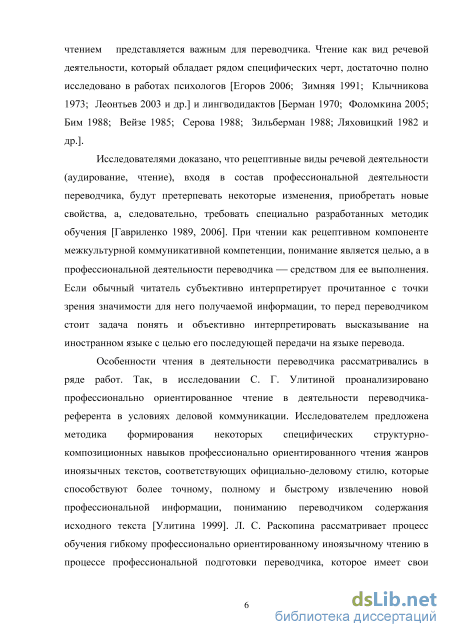 чтением представляется важным для переводчика. Чтение как вид речевой деятельности, который обладает рядом специфических черт, достаточно полно исследовано в работах психологов [Егоров 2006; Зимняя 1991; Клычникова 1973; Леонтьев 2003 и др.] и лингводидактов [Берман 1970; Фоломкина 2005; Бим 1988; Вейзе 1985; Серова 1988; Зильберман 1988; Ляховицкий 1982 и др.].

Исследователями доказано, что рецептивные виды речевой деятельности (аудирование, чтение), входя в состав профессиональной деятельности переводчика, будут претерпевать некоторые изменения, приобретать новые свойства, а, следовательно, требовать специально разработанных методик обучения [Гавриленко 1989, 2006]. При чтении как рецептивном компоненте межкультурной коммуникативной компетенции, понимание является целью, а в профессиональной деятельности переводчика — средством для ее выполнения. Если обычный читатель субъективно интерпретирует прочитанное с точки зрения значимости для него получаемой информации, то перед переводчиком стоит задача понять и объективно интерпретировать высказывание на иностранном языке с целью его последующей передачи на языке перевода.

Особенности чтения в деятельности переводчика рассматривались в ряде работ. Так, в исследовании С. Г. Улитиной проанализировано профессионально ориентированное чтение в деятельности переводчика-референта в условиях деловой коммуникации. Исследователем предложена методика формирования некоторых специфических структурно-композиционных навыков профессионально ориентированного чтения жанров иноязычных текстов, соответствующих официально-деловому стилю, которые способствуют более точному, полному и быстрому извлечению новой профессиональной информации, пониманию переводчиком содержания исходного текста [Улитина 1999]. Л. С. Раскопина рассматривает процесс обучения гибкому профессионально ориентированному иноязычному чтению в процессе профессиональной подготовки переводчика, которое имеет свои

6

dsLib.net
библиотека диссертаций